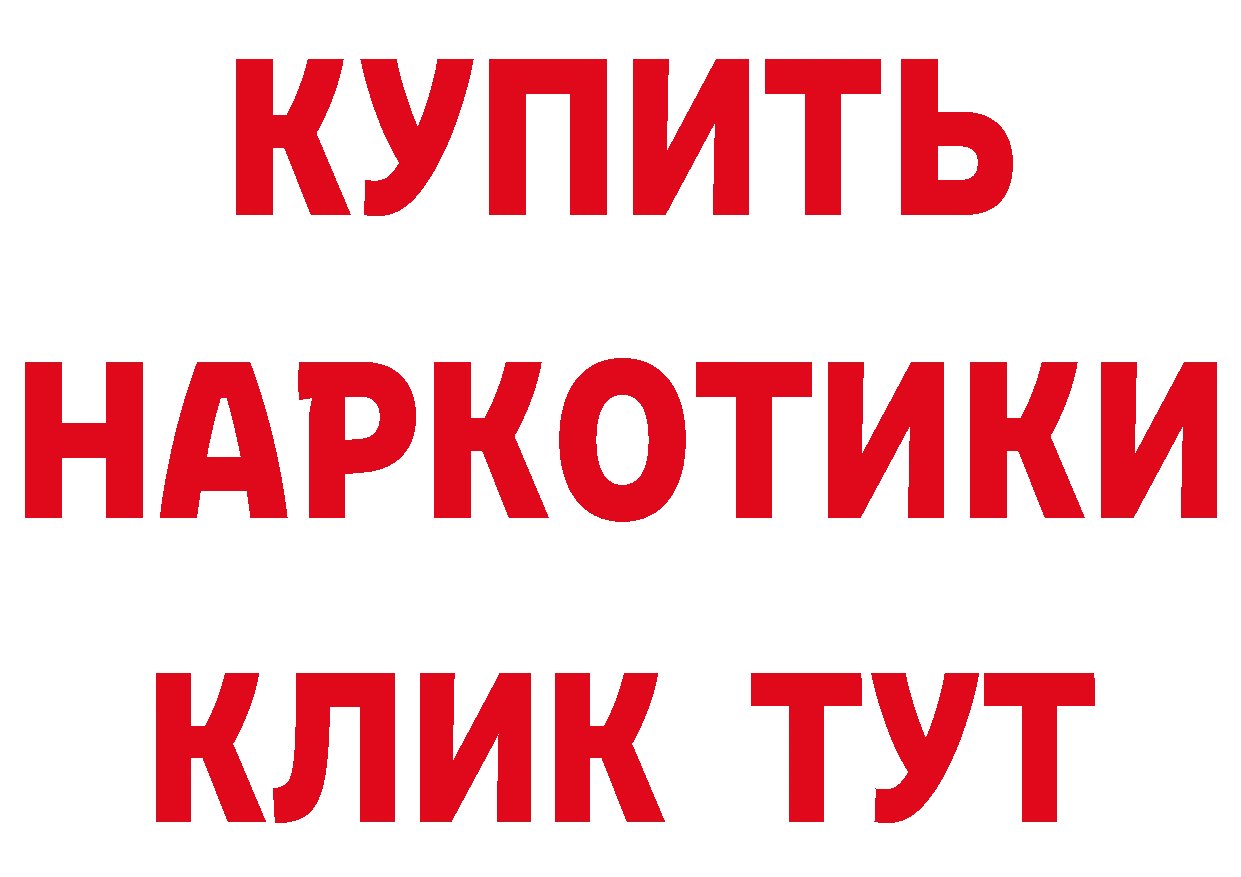 КУПИТЬ НАРКОТИКИ КЛИК ТУТ